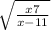 $\sqrt{\frac{x7}{x-11}}$